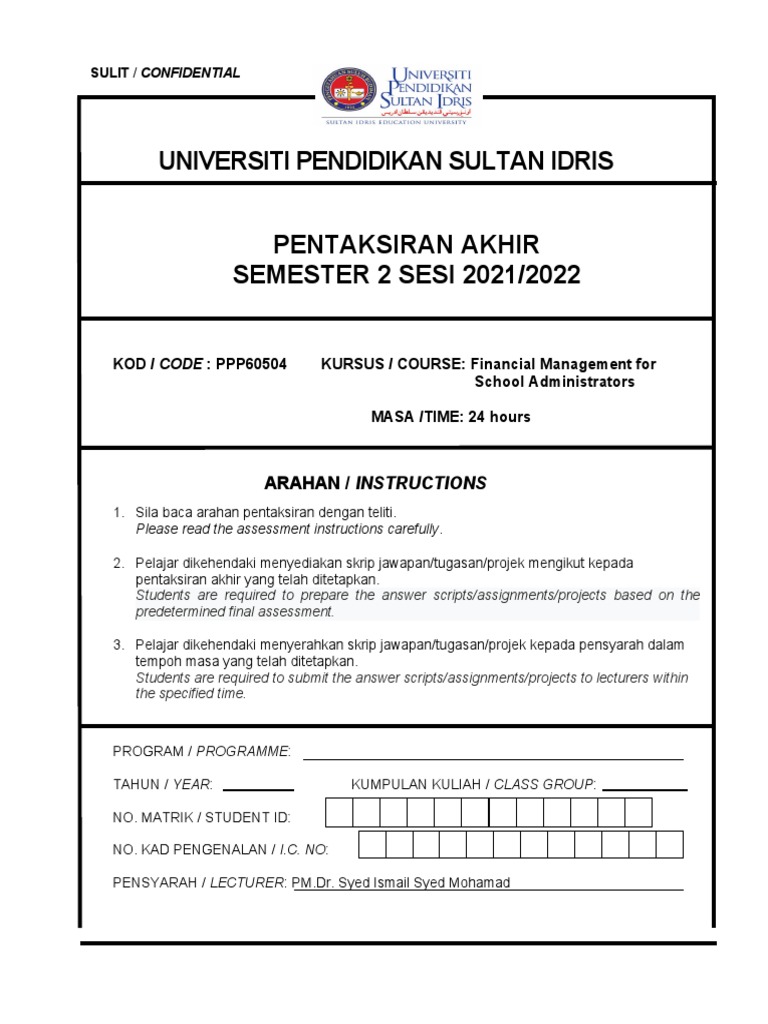 SULIT / CONFIDENTIAL

UNIVERSITI PENDIDIKAN SULTAN IDRIS
SULTAN IDRIS EDUCATION UNIVERSITY

UNIVERSITI PENDIDIKAN SULTAN IDRIS

PENTAKSIRAN AKHIR
SEMESTER 2 SESI 2021/2022

KOD / CODE : PPP60504 KURSUS / COURSE: Financial Management for School Administrators

MASA /TIME: 24 hours

ARAHAN / INSTRUCTIONS

1. Sila baca arahan pentaksiran dengan teliti.
Please read the assessment instructions carefully.

2. Pelajar dikehendaki menyediakan skrip jawapan/tugasan/projek mengikut kepada pentaksiran akhir yang telah ditetapkan.
Students are required to prepare the answer scripts/assignments/projects based on the predetermined final assessment.

3. Pelajar dikehendaki menyerahkan skrip jawapan/tugasan/projek kepada pensyarah dalam tempoh masa yang telah ditetapkan.
Students are required to submit the answer scripts/assignments/projects to lecturers within the specified time.

PROGRAM / PROGRAMME: ____

TAHUN / YEAR: ____ KUMPULAN KULIAH / CLASS GROUP: ____

NO. MATRIK / STUDENT ID:

NO. KAD PENGENALAN / I.C. NO:

PENSYARAH / LECTURER: PM.Dr. Syed Ismail Syed Mohamad